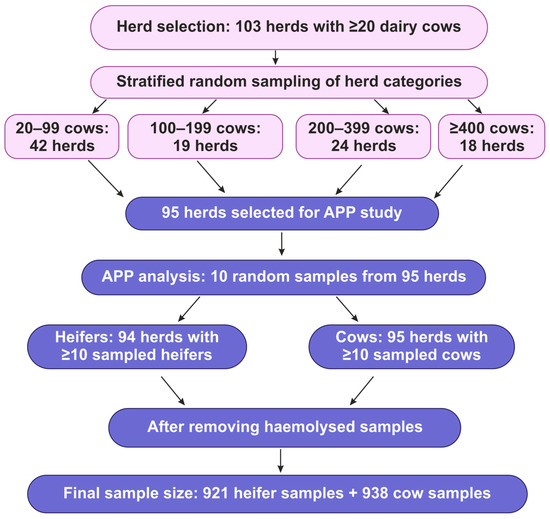 Herd selection: 103 herds with ≥20 dairy cows

Stratified random sampling of herd categories

20–99 cows: 42 herds

100–199 cows: 19 herds

200–399 cows: 24 herds

≥400 cows: 18 herds

95 herds selected for APP study

APP analysis: 10 random samples from 95 herds

Heifers: 94 herds with ≥10 sampled heifers

Cows: 95 herds with ≥10 sampled cows

After removing haemolysed samples

Final sample size: 921 heifer samples + 938 cow samples